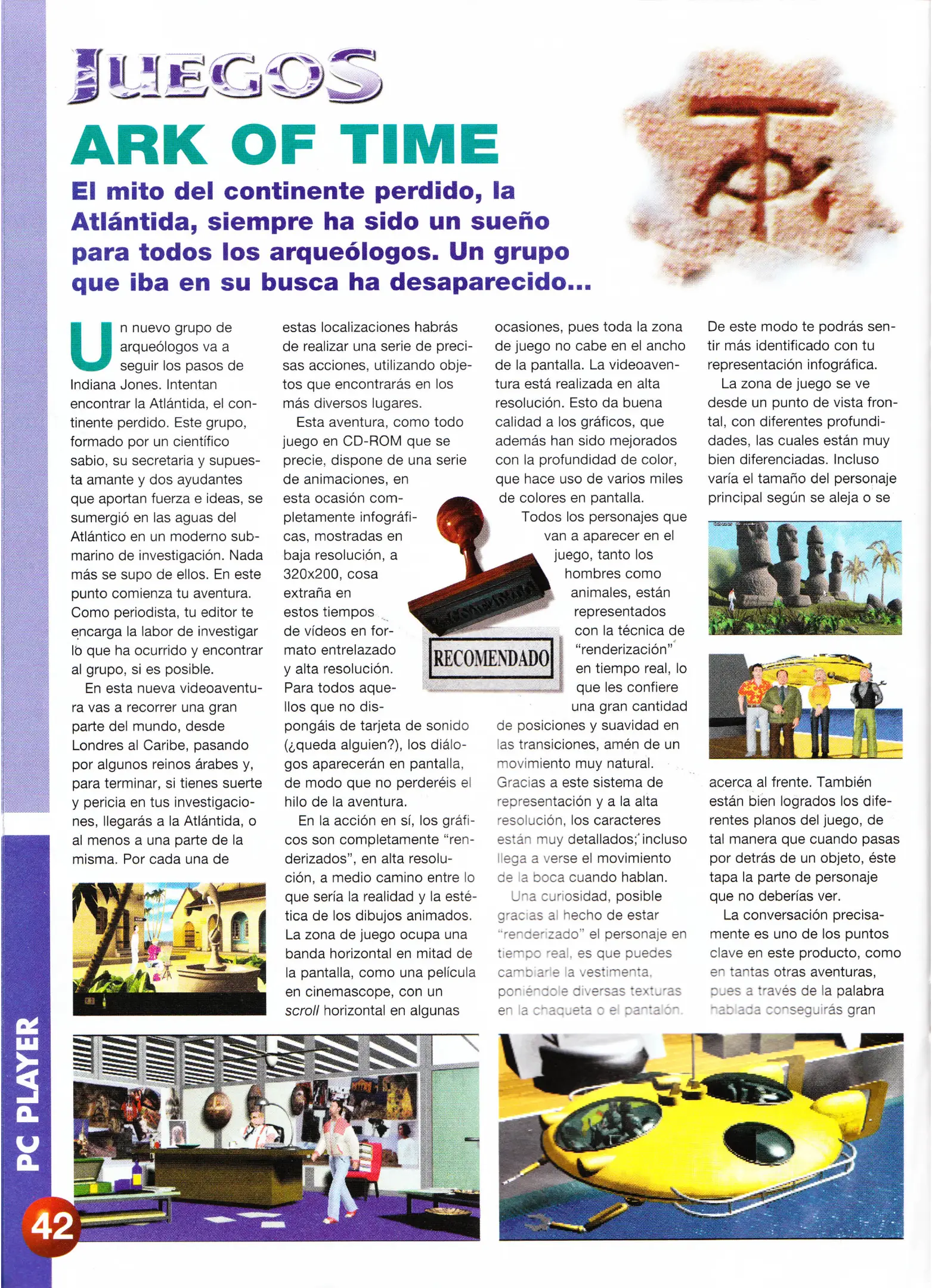 JUEGOS

ARK OF TIME

El mito del continente perdido, la Atlántida, siempre ha sido un sueño para todos los arqueólogos. Un grupo que iba en su busca ha desaparecido...

Un nuevo grupo de arqueólogos va a seguir los pasos de Indiana Jones. Intentan encontrar la Atlántida, el continente perdido. Este grupo, formado por un científico sabio, su secretaria y supuesta amante y dos ayudantes que aportan fuerza e ideas, se sumergió en las aguas del Atlántico en un moderno submarino de investigación. Nada más se supo de ellos. En este punto comienza tu aventura. Como periodista, tu editor te encarga la labor de investigar lo que ha ocurrido y encontrar al grupo, si es posible.

En esta nueva videoaventura vas a recorrer una gran parte del mundo, desde Londres al Caribe, pasando por algunos reinos árabes y, para terminar, si tienes suerte y pericia en tus investigaciones, llegarás a la Atlántida, o al menos a una parte de la misma. Por cada una de estas localizaciones habrás de realizar una serie de precisas acciones, utilizando objetos que encontrarás en los más diversos lugares.

Esta aventura, como todo juego en CD-ROM que se precie, dispone de una serie de animaciones, en esta ocasión completamente infográficas, mostradas en baja resolución, a 320x200, cosa extraña en estos tiempos de vídeos en formato entrelazado y alta resolución. Para todos aquellos que no dispongáis de tarjeta de sonido (¿queda alguien?), los diálogos aparecerán en pantalla, de modo que no perderéis el hilo de la aventura.

En la acción en sí, los gráficos son completamente "renderizados", en alta resolución, a medio camino entre lo que sería la realidad y la estética de los dibujos animados. La zona de juego ocupa una banda horizontal en mitad de la pantalla, como una película en cinemascope, con un scroll horizontal en algunas ocasiones, pues toda la zona de juego no cabe en el ancho de la pantalla. La videoaventura está realizada en alta resolución. Esto da buena calidad a los gráficos, que además han sido mejorados con la profundidad de color, que hace uso de varios miles de colores en pantalla.

RECOMENDADO

Todos los personajes que van a aparecer en el juego, tanto los hombres como animales, están representados con la técnica de "renderización" en tiempo real, lo que les confiere una gran cantidad de posiciones y suavidad en las transiciones, amén de un movimiento muy natural. Gracias a este sistema de representación y a la alta resolución, los caracteres están muy detallados; incluso llega a verse el movimiento de la boca cuando hablan.

Una curiosidad, posible gracias al hecho de estar "renderizado" el personaje en tiempo real, es que puedes cambiarle la vestimenta, poniéndole diversas texturas en la chaqueta o el pantalón. De este modo te podrás sentir más identificado con tu representación infográfica.

La zona de juego se ve desde un punto de vista frontal, con diferentes profundidades, las cuales están muy bien diferenciadas. Incluso varía el tamaño del personaje principal según se aleja o se acerca al frente. También están bien logrados los diferentes planos del juego, de tal manera que cuando pasas por detrás de un objeto, éste tapa la parte de personaje que no deberías ver.

La conversación precisamente es uno de los puntos clave en este producto, como en tantas otras aventuras, pues a través de la palabra hablada conseguirás gran

PC PLAYER

42